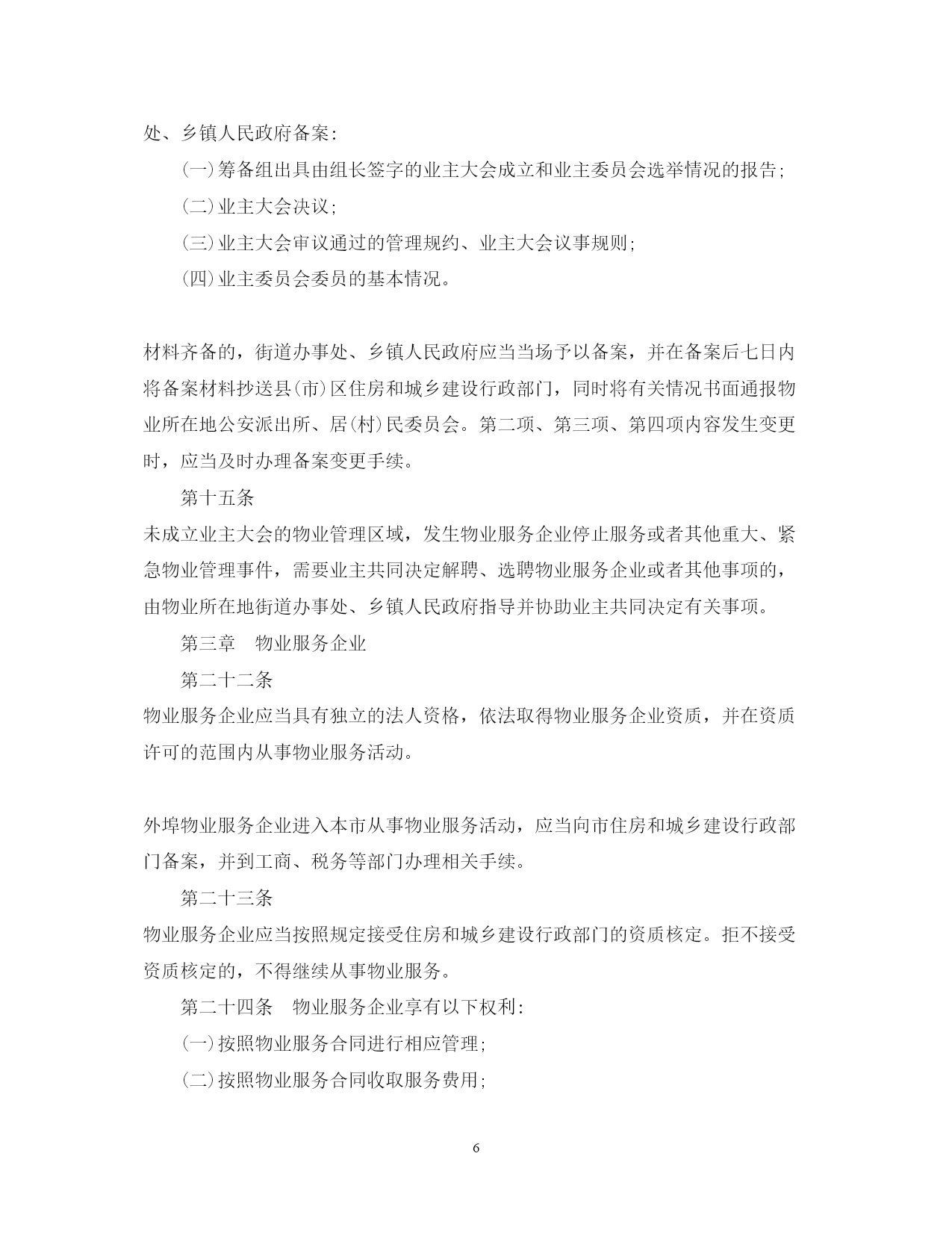 处、乡镇人民政府备案：

(一)筹备组出具由组长签字的业主大会成立和业主委员会选举情况的报告；

(二)业主大会决议；

(三)业主大会审议通过的管理规约、业主大会议事规则；

(四)业主委员会委员的基本情况。

材料齐备的，街道办事处、乡镇人民政府应当当场予以备案，并在备案后七日内将备案材料抄送县(市)区住房和城乡建设行政部门，同时将有关情况书面通报物业所在地公安派出所、居(村)民委员会。第二项、第三项、第四项内容发生变更时，应当及时办理备案变更手续。

第十五条

未成立业主大会的物业管理区域，发生物业服务企业停止服务或者其他重大、紧急物业管理事件，需要业主共同决定解聘、选聘物业服务企业或者其他事项的，由物业所在地街道办事处、乡镇人民政府指导并协助业主共同决定有关事项。

第三章　物业服务企业

第二十二条

物业服务企业应当具有独立的法人资格，依法取得物业服务企业资质，并在资质许可的范围内从事物业服务活动。

外埠物业服务企业进入本市从事物业服务活动，应当向市住房和城乡建设行政部门备案，并到工商、税务等部门办理相关手续。

第二十三条

物业服务企业应当按照规定接受住房和城乡建设行政部门的资质核定。拒不接受资质核定的，不得继续从事物业服务。

第二十四条　物业服务企业享有以下权利：

(一)按照物业服务合同进行相应管理；

(二)按照物业服务合同收取服务费用；

6